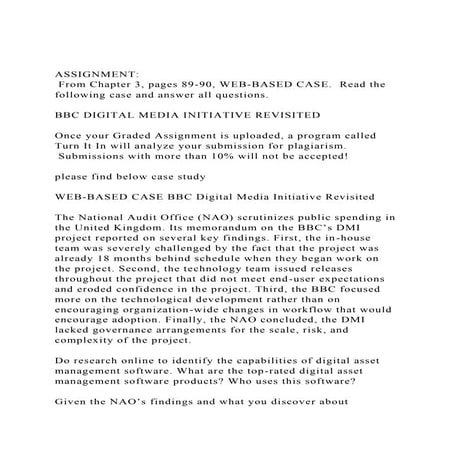 ASSIGNMENT:
From Chapter 3, pages 89-90, WEB-BASED CASE. Read the following case and answer all questions.

BBC DIGITAL MEDIA INITIATIVE REVISITED

Once your Graded Assignment is uploaded, a program called Turn It In will analyze your submission for plagiarism. Submissions with more than 10% will not be accepted!

please find below case study

WEB-BASED CASE BBC Digital Media Initiative Revisited

The National Audit Office (NAO) scrutinizes public spending in the United Kingdom. Its memorandum on the BBC's DMI project reported on several key findings. First, the in-house team was severely challenged by the fact that the project was already 18 months behind schedule when they began work on the project. Second, the technology team issued releases throughout the project that did not meet end-user expectations and eroded confidence in the project. Third, the BBC focused more on the technological development rather than on encouraging organization-wide changes in workflow that would encourage adoption. Finally, the NAO concluded, the DMI lacked governance arrangements for the scale, risk, and complexity of the project.

Do research online to identify the capabilities of digital asset management software. What are the top-rated digital asset management software products? Who uses this software?

Given the NAO's findings and what you discover about